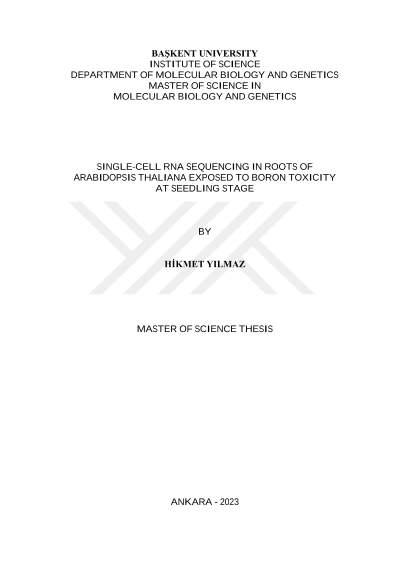 BAŞKENT UNIVERSITY
INSTITUTE OF SCIENCE
DEPARTMENT OF MOLECULAR BIOLOGY AND GENETICS
MASTER OF SCIENCE IN
MOLECULAR BIOLOGY AND GENETICS

SINGLE-CELL RNA SEQUENCING IN ROOTS OF
ARABIDOPSIS THALIANA EXPOSED TO BORON TOXICITY
AT SEEDLING STAGE

BY

HİKMET YILMAZ

MASTER OF SCIENCE THESIS

ANKARA - 2023